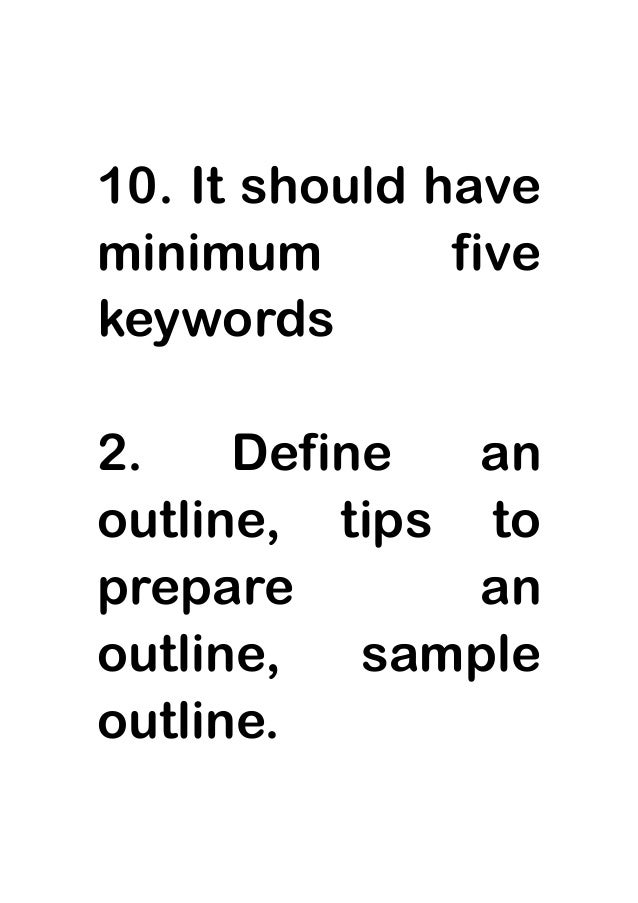 10. It should have minimum five keywords

2. Define an outline, tips to prepare an outline, sample outline.